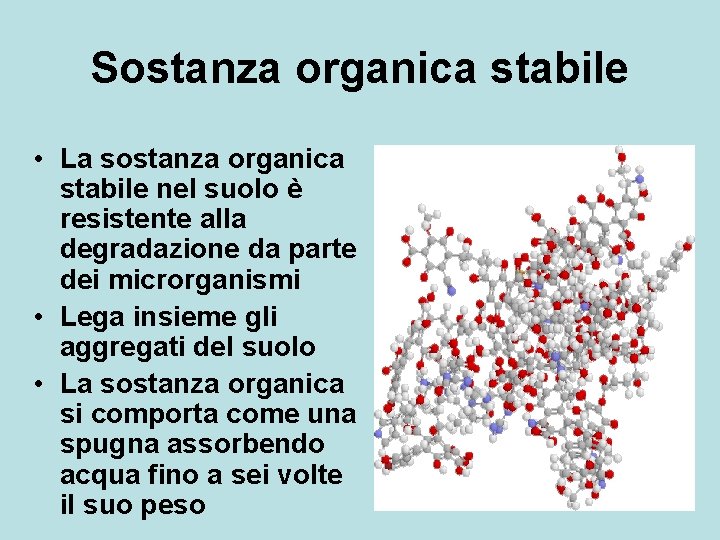 Sostanza organica stabile

• La sostanza organica stabile nel suolo è resistente alla degradazione da parte dei microrganismi
• Lega insieme gli aggregati del suolo
• La sostanza organica si comporta come una spugna assorbendo acqua fino a sei volte il suo peso